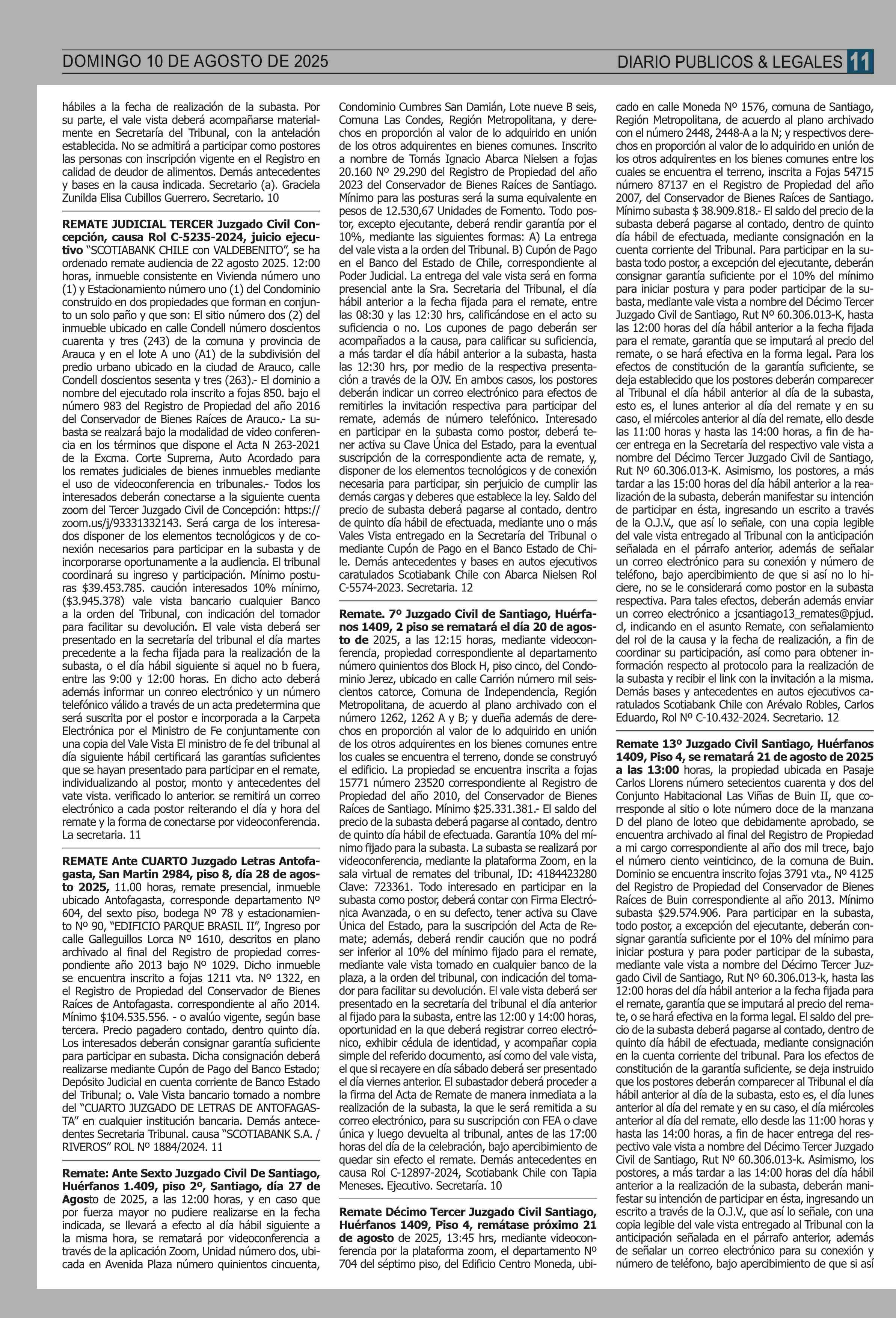 DOMINGO 10 DE AGOSTO DE 2025

DIARIO PUBLICOS & LEGALES 11

hábiles a la fecha de realización de la subasta. Por su parte, el vale vista deberá acompañarse materialmente en Secretaría del Tribunal, con la antelación establecida. No se admitirá a participar como postores las personas con inscripción vigente en el Registro en calidad de deudor de alimentos. Demás antecedentes y bases en la causa indicada. Secretario (a). Graciela Zunilda Elisa Cubillos Guerrero. Secretario. 10

REMATE JUDICIAL TERCER Juzgado Civil Concepción, causa Rol C-5235-2024, juicio ejecutivo "SCOTIABANK CHILE con VALDEBENITO", se ha ordenado remate audiencia de 22 agosto 2025. 12:00 horas, inmueble consistente en Vivienda número uno (1) y Estacionamiento número uno (1) del Condominio construido en dos propiedades que forman en conjunto un solo paño y que son: El sitio número dos (2) del inmueble ubicado en calle Condell número doscientos cuarenta y tres (243) de la comuna y provincia de Arauca y en el lote A uno (A1) de la subdivisión del predio urbano ubicado en la ciudad de Arauco, calle Condell doscientos sesenta y tres (263).- El dominio a nombre del ejecutado rola inscrito a fojas 850. bajo el número 983 del Registro de Propiedad del año 2016 del Conservador de Bienes Raíces de Arauco.- La subasta se realzará bajo la modalidad de video conferencia en los términos que dispone el Acta N 263-2021 de la Excma. Corte Suprema, Auto Acordado para los remates judiciales de bienes inmuebles mediante el uso de videoconferencia en tribunales.- Todos los interesados deberán conectarse a la siguiente cuenta zoom del Tercer Juzgado Civil de Concepción: https://zoom.us/j/93331332143. Será carga de los interesados disponer de los elementos tecnológicos y de conexión necesarios para participar en la subasta y de incorporarse oportunamente a la audiencia. El tribunal coordinará su ingreso y participación. Mínimo posturas $39.453.785. caución interesados 10% mínimo, ($3.945.378) vale vista bancario cualquier Banco a la orden del Tribunal, con indicación del tomador para facilitar su devolución. El vale vista deberá ser presentado en la secretaría del tribunal el día martes precedente a la fecha fijada para la realización de la subasta, o el día hábil siguiente si aquel no b fuera, entre las 9:00 y 12:00 horas. En dicho acto deberá además informar un conreo electrónico y un número telefónico válido a través de un acta predetermina que será suscrita por el postor e incorporada a la Carpeta Electrónica por el Ministro de Fe conjuntamente con una copia del Vale Vista El ministro de fe del tribunal al día siguiente hábil certificará las garantías suficientes que se hayan presentado para participar en el remate, individualizando al postor, monto y antecedentes del vate vista. verificado lo anterior. se remitirá un correo electrónico a cada postor reiterando el día y hora del remate y la forma de conectarse por videoconferencia. La secretaria. 11

REMATE Ante CUARTO Juzgado Letras Antofagasta, San Martin 2984, piso 8, día 28 de agosto 2025, 11.00 horas, remate presencial, inmueble ubicado Antofagasta, corresponde departamento Nº 604, del sexto piso, bodega Nº 78 y estacionamiento Nº 90, "EDIFICIO PARQUE BRASIL II", Ingreso por calle Galleguillos Lorca Nº 1610, descritos en plano archivado al final del Registro de propiedad correspondiente año 2013 bajo Nº 1029. Dicho inmueble se encuentra inscrito a fojas 1211 vta. Nº 1322, en el Registro de Propiedad del Conservador de Bienes Raíces de Antofagasta. correspondiente al año 2014. Mínimo $104.535.556. - o avalúo vigente, según base tercera. Precio pagadero contado, dentro quinto día. Los interesados deberán consignar garantía suficiente para participar en subasta. Dicha consignación deberá realizarse mediante Cupón de Pago del Banco Estado; Depósito Judicial en cuenta corriente de Banco Estado del Tribunal; o. Vale Vista bancario tomado a nombre del "CUARTO JUZGADO DE LETRAS DE ANTOFAGASTA" en cualquier institución bancaria. Demás antecedentes Secretaria Tribunal. causa "SCOTIABANK S.A. / RIVEROS" ROL Nº 1884/2024. 11

Remate: Ante Sexto Juzgado Civil De Santiago, Huérfanos 1.409, piso 2º, Santiago, día 27 de Agosto de 2025, a las 12:00 horas, y en caso que por fuerza mayor no pudiere realizarse en la fecha indicada, se llevará a efecto al día hábil siguiente a la misma hora, se rematará por videoconferencia a través de la aplicación Zoom, Unidad número dos, ubicada en Avenida Plaza número quinientos cincuenta, Condominio Cumbres San Damián, Lote nueve B seis, Comuna Las Condes, Región Metropolitana, y derechos en proporción al valor de lo adquirido en unión de los otros adquirentes en bienes comunes. Inscrito a nombre de Tomás Ignacio Abarca Nielsen a fojas 20.160 Nº 29.290 del Registro de Propiedad del año 2023 del Conservador de Bienes Raíces de Santiago. Mínimo para las posturas será la suma equivalente en pesos de 12.530,67 Unidades de Fomento. Todo postor, excepto ejecutante, deberá rendir garantía por el 10%, mediante las siguientes formas: A) La entrega del vale vista a la orden del Tribunal. B) Cupón de Pago en el Banco del Estado de Chile, correspondiente al Poder Judicial. La entrega del vale vista será en forma presencial ante la Sra. Secretaria del Tribunal, el día hábil anterior a la fecha fijada para el remate, entre las 08:30 y las 12:30 hrs, calificándose en el acto su suficiencia o no. Los cupones de pago deberán ser acompañados a la causa, para calificar su suficiencia, a más tardar el día hábil anterior a la subasta, hasta las 12:30 hrs, por medio de la respectiva presentación a través de la OJV. En ambos casos, los postores deberán indicar un correo electrónico para efectos de remitirles la invitación respectiva para participar del remate, además de número telefónico. Interesado en participar en la subasta como postor, deberá tener activa su Clave Única del Estado, para la eventual suscripción de la correspondiente acta de remate, y, disponer de los elementos tecnológicos y de conexión necesaria para participar, sin perjuicio de cumplir las demás cargas y deberes que establece la ley. Saldo del precio de subasta deberá pagarse al contado, dentro de quinto día hábil de efectuada, mediante uno o más Vales Vista entregado en la Secretaría del Tribunal o mediante Cupón de Pago en el Banco Estado de Chile. Demás antecedentes y bases en autos ejecutivos caratulados Scotiabank Chile con Abarca Nielsen Rol C-5574-2023. Secretaria. 12

Remate. 7º Juzgado Civil de Santiago, Huérfanos 1409, 2 piso se rematará el día 20 de agosto de 2025, a las 12:15 horas, mediante videoconferencia, propiedad correspondiente al departamento número quinientos dos Block H, piso cinco, del Condominio Jerez, ubicado en calle Carrión número mil seiscientos catorce, Comuna de Independencia, Región Metropolitana, de acuerdo al plano archivado con el número 1262, 1262 A y B; y dueña además de derechos en proporción al valor de lo adquirido en unión de los otros adquirentes en los bienes comunes entre los cuales se encuentra el terreno, donde se construyó el edificio. La propiedad se encuentra inscrita a fojas 15771 número 23520 correspondiente al Registro de Propiedad del año 2010, del Conservador de Bienes Raíces de Santiago. Mínimo $25.331.381.- El saldo del precio de la subasta deberá pagarse al contado, dentro de quinto día hábil de efectuada. Garantía 10% del mínimo fijado para la subasta. La subasta se realizará por videoconferencia, mediante la plataforma Zoom, en la sala virtual de remates del tribunal, ID: 4184423280 Clave: 723361. Todo interesado en participar en la subasta como postor, deberá contar con Firma Electrónica Avanzada, o en su defecto, tener activa su Clave Única del Estado, para la suscripción del Acta de Remate; además, deberá rendir caución que no podrá ser inferior al 10% del mínimo fijado para el remate, mediante vale vista tomado en cualquier banco de la plaza, a la orden del tribunal, con indicación del tomador para facilitar su devolución. El vale vista deberá ser presentado en la secretaría del tribunal el día anterior al fijado para la subasta, entre las 12:00 y 14:00 horas, oportunidad en la que deberá registrar correo electrónico, exhibir cédula de identidad, y acompañar copia simple del referido documento, así como del vale vista, el que si recayere en día sábado deberá ser presentado el día viernes anterior. El subastador deberá proceder a la firma del Acta de Remate de manera inmediata a la realización de la subasta, la que le será remitida a su correo electrónico, para su suscripción con FEA o clave única y luego devuelta al tribunal, antes de las 17:00 horas del día de la celebración, bajo apercibimiento de quedar sin efecto el remate. Demás antecedentes en causa Rol C-12897-2024, Scotiabank Chile con Tapia Meneses. Ejecutivo. Secretaría. 10

Remate Décimo Tercer Juzgado Civil Santiago, Huérfanos 1409, Piso 4, remátase próximo 21 de agosto de 2025, 13:45 hrs, mediante videoconferencia por la plataforma zoom, el departamento Nº 704 del séptimo piso, del Edificio Centro Moneda, ubicado en calle Moneda Nº 1576, comuna de Santiago, Región Metropolitana, de acuerdo al plano archivado con el número 2448, 2448-A a la N; y respectivos derechos en proporción al valor de lo adquirido en unión de los otros adquirentes en los bienes comunes entre los cuales se encuentra el terreno, inscrita a Fojas 54715 número 87137 en el Registro de Propiedad del año 2007, del Conservador de Bienes Raíces de Santiago. Mínimo subasta $ 38.909.818.- El saldo del precio de la subasta deberá pagarse al contado, dentro de quinto día hábil de efectuada, mediante consignación en la cuenta corriente del Tribunal. Para participar en la subasta todo postor, a excepción del ejecutante, deberán consignar garantía suficiente por el 10% del mínimo para iniciar postura y para poder participar de la subasta, mediante vale vista a nombre del Décimo Tercer Juzgado Civil de Santiago, Rut Nº 60.306.013-K, hasta las 12:00 horas del día hábil anterior a la fecha fijada para el remate, garantía que se imputará al precio del remate, o se hará efectiva en la forma legal. Para los efectos de constitución de la garantía suficiente, se deja establecido que los postores deberán comparecer al Tribunal el día hábil anterior al día de la subasta, esto es, el lunes anterior al día del remate y en su caso, el miércoles anterior al día del remate, ello desde las 11:00 horas y hasta las 14:00 horas, a fin de hacer entrega en la Secretaría del respectivo vale vista a nombre del Décimo Tercer Juzgado Civil de Santiago, Rut Nº 60.306.013-K. Asimismo, los postores, a más tardar a las 15:00 horas del día hábil anterior a la realización de la subasta, deberán manifestar su intención de participar en ésta, ingresando un escrito a través de la O.J.V., que así lo señale, con una copia legible del vale vista entregado al Tribunal con la anticipación señalada en el párrafo anterior, además de señalar un correo electrónico para su conexión y número de teléfono, bajo apercibimiento de que si así no lo hiciere, no se le considerará como postor en la subasta respectiva. Para tales efectos, deberán además enviar un correo electrónico a jcsantiago13_remates@pjud.cl, indicando en el asunto Remate, con señalamiento del rol de la causa y la fecha de realización, a fin de coordinar su participación, así como para obtener información respecto al protocolo para la realización de la subasta y recibir el link con la invitación a la misma. Demás bases y antecedentes en autos ejecutivos caratulados Scotiabank Chile con Arévalo Robles, Carlos Eduardo, Rol Nº C-10.432-2024. Secretario. 12

Remate 13º Juzgado Civil Santiago, Huérfanos 1409, Piso 4, se rematará 21 de agosto de 2025 a las 13:00 horas, la propiedad ubicada en Pasaje Carlos Llorens número setecientos cuarenta y dos del Conjunto Habitacional Las Viñas de Buin II, que corresponde al sitio o lote número doce de la manzana D del plano de loteo que debidamente aprobado, se encuentra archivado al final del Registro de Propiedad a mi cargo correspondiente al año dos mil trece, bajo el número ciento veinticinco, de la comuna de Buin. Dominio se encuentra inscrito fojas 3791 vta., Nº 4125 del Registro de Propiedad del Conservador de Bienes Raíces de Buin correspondiente al año 2013. Mínimo subasta $29.574.906. Para participar en la subasta, todo postor, a excepción del ejecutante, deberán consignar garantía suficiente por el 10% del mínimo para iniciar postura y para poder participar de la subasta, mediante vale vista a nombre del Décimo Tercer Juzgado Civil de Santiago, Rut Nº 60.306.013-k, hasta las 12:00 horas del día hábil anterior a la fecha fijada para el remate, garantía que se imputará al precio del remate, o se hará efectiva en la forma legal. El saldo del precio de la subasta deberá pagarse al contado, dentro de quinto día hábil de efectuada, mediante consignación en la cuenta corriente del tribunal. Para los efectos de constitución de la garantía suficiente, se deja instruido que los postores deberán comparecer al Tribunal el día hábil anterior al día de la subasta, esto es, el día lunes anterior al día del remate y en su caso, el día miércoles anterior al día del remate, ello desde las 11:00 horas y hasta las 14:00 horas, a fin de hacer entrega del respectivo vale vista a nombre del Décimo Tercer Juzgado Civil de Santiago, Rut Nº 60.306.013-k. Asimismo, los postores, a más tardar a las 14:00 horas del día hábil anterior a la realización de la subasta, deberán manifestar su intención de participar en ésta, ingresando un escrito a través de la O.J.V., que así lo señale, con una copia legible del vale vista entregado al Tribunal con la anticipación señalada en el párrafo anterior, además de señalar un correo electrónico para su conexión y número de teléfono, bajo apercibimiento de que si así